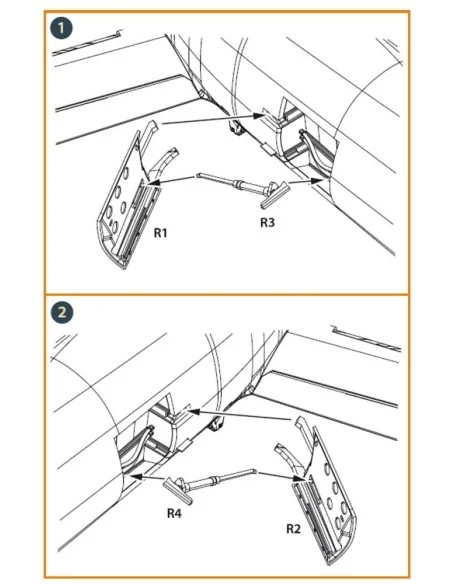 1

R1

R3

2

R4

R2